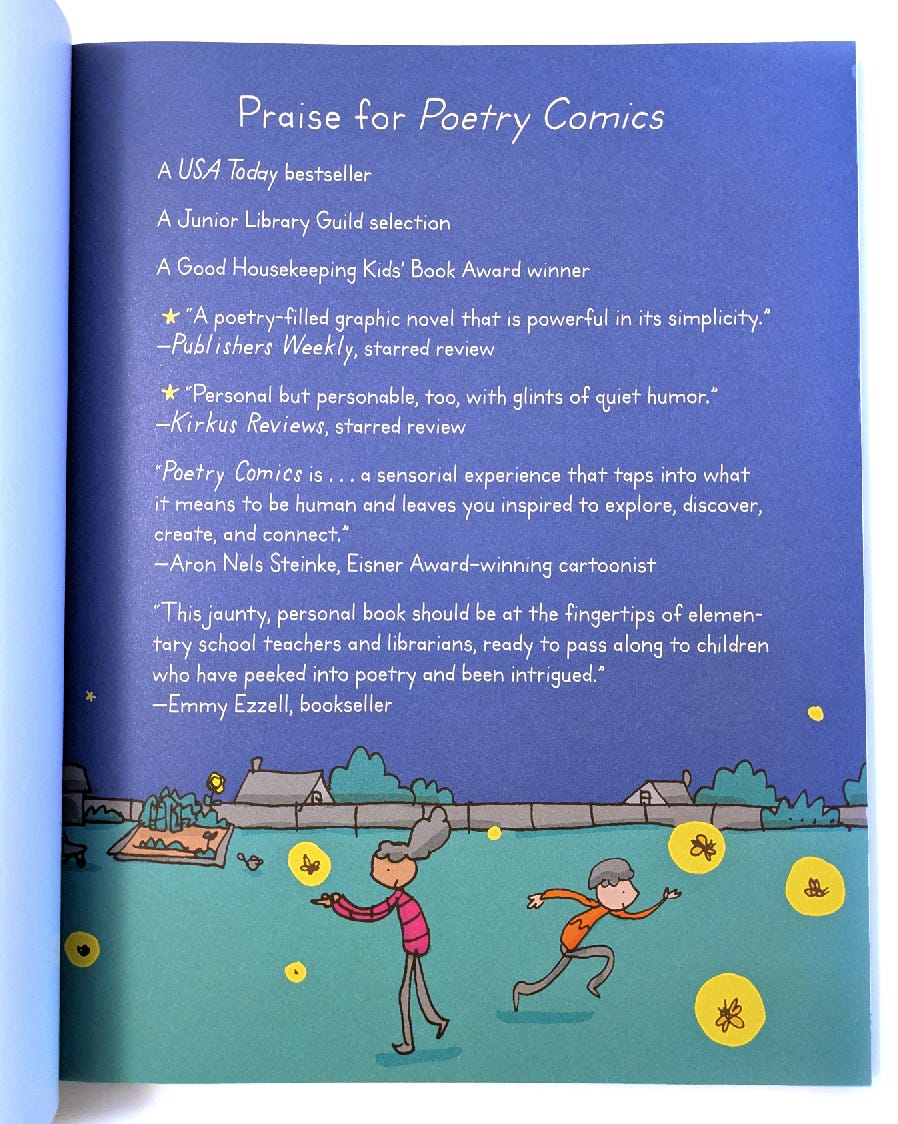 Praise for Poetry Comics

A USA Today bestseller

A Junior Library Guild selection

A Good Housekeeping Kids' Book Award winner

★ "A poetry-filled graphic novel that is powerful in its simplicity."
—Publishers Weekly, starred review

★ "Personal but personable, too, with glints of quiet humor."
—Kirkus Reviews, starred review

"Poetry Comics is . . . a sensorial experience that taps into what it means to be human and leaves you inspired to explore, discover, create, and connect."
—Aron Nels Steinke, Eisner Award–winning cartoonist

"This jaunty, personal book should be at the fingertips of elementary school teachers and librarians, ready to pass along to children who have peeked into poetry and been intrigued."
—Emmy Ezzell, bookseller